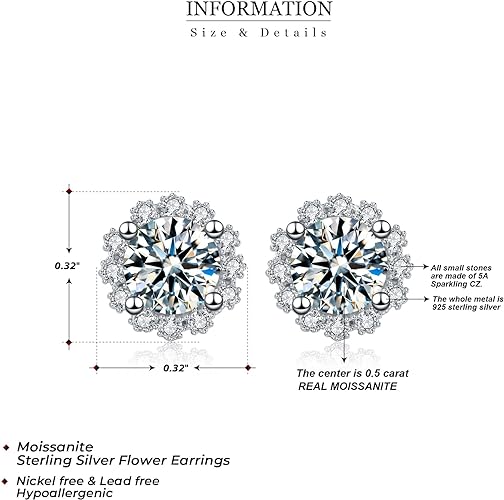 INFORMATION
Size & Details

0.32"

0.32"

All small stones are made of 5A Sparkling CZ.

The whole metal is 925 sterling silver

The center is 0.5 carat
REAL MOISSANITE

Moissanite
Sterling Silver Flower Earrings

Nickel free & Lead free
Hypoallergenic